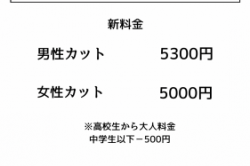 新料金

男性カット　5300円

女性カット　5000円

※高校生から大人料金
中学生以下－500円